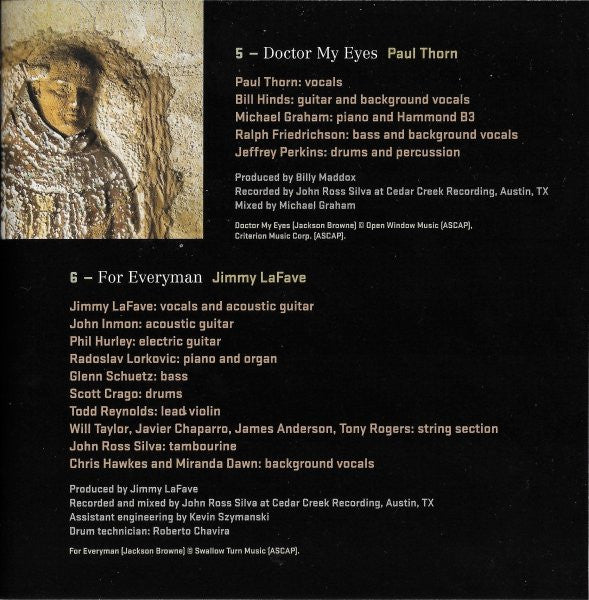 5 – Doctor My Eyes Paul Thorn

Paul Thorn: vocals
Bill Hinds: guitar and background vocals
Michael Graham: piano and Hammond B3
Ralph Friedrichson: bass and background vocals
Jeffrey Perkins: drums and percussion

Produced by Billy Maddox
Recorded by John Ross Silva at Cedar Creek Recording, Austin, TX
Mixed by Michael Graham

Doctor My Eyes (Jackson Browne) © Open Window Music (ASCAP), Criterion Music Corp. (ASCAP).

6 – For Everyman Jimmy LaFave

Jimmy LaFave: vocals and acoustic guitar
John Inmon: acoustic guitar
Phil Hurley: electric guitar
Radoslav Lorkovic: piano and organ
Glenn Schuetz: bass
Scott Crago: drums
Todd Reynolds: lead violin
Will Taylor, Javier Chaparro, James Anderson, Tony Rogers: string section
John Ross Silva: tambourine
Chris Hawkes and Miranda Dawn: background vocals

Produced by Jimmy LaFave
Recorded and mixed by John Ross Silva at Cedar Creek Recording, Austin, TX
Assistant engineering by Kevin Szymanski
Drum technician: Roberto Chavira

For Everyman (Jackson Browne) © Swallow Turn Music (ASCAP).